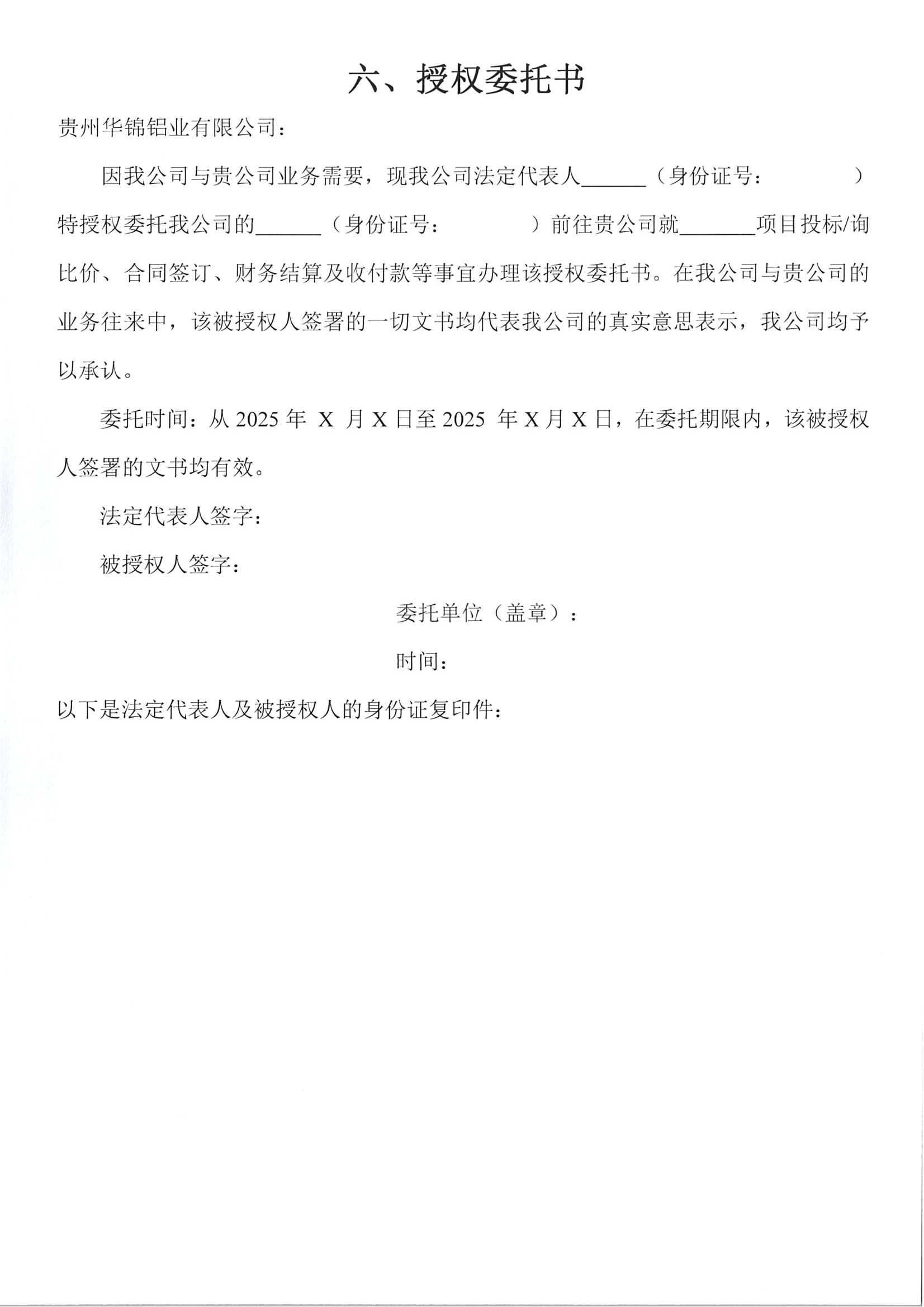 六、授权委托书

贵州华锦铝业有限公司：

因我公司与贵公司业务需要，现我公司法定代表人____（身份证号： ）特授权委托我公司的____（身份证号： ）前往贵公司就____项目投标/询比价、合同签订、财务结算及收付款等事宜办理该授权委托书。在我公司与贵公司的业务往来中，该被授权人签署的一切文书均代表我公司的真实意思表示，我公司均予以承认。

委托时间：从2025年X月X日至2025年X月X日，在委托期限内，该被授权人签署的文书均有效。

法定代表人签字：

被授权人签字：

委托单位（盖章）：

时间：

以下是法定代表人及被授权人的身份证复印件：